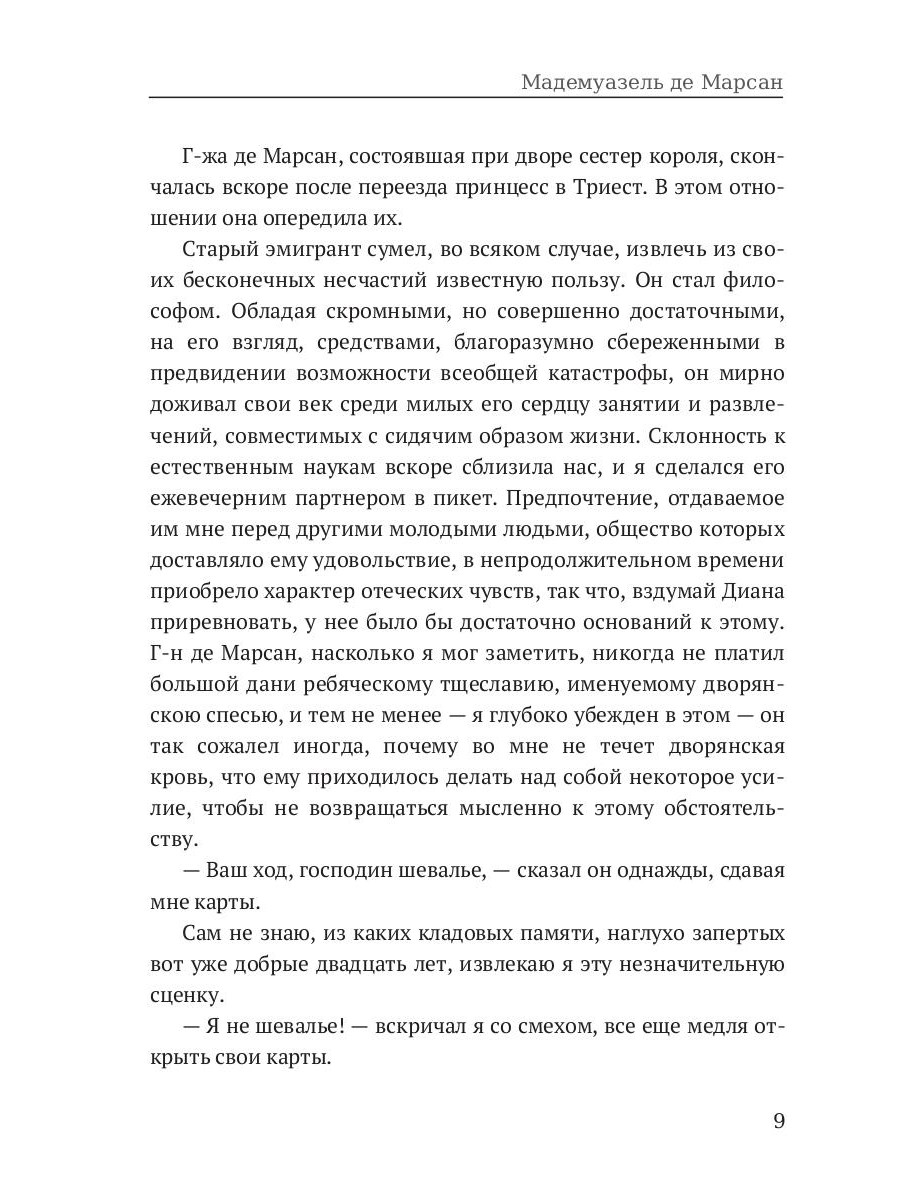 Мадемуазель де Марсан

Г-жа де Марсан, состоявшая при дворе сестер короля, скончалась вскоре после переезда принцесс в Триест. В этом отношении она опередила их.

Старый эмигрант сумел, во всяком случае, извлечь из своих бесконечных несчастий известную пользу. Он стал философом. Обладая скромными, но совершенно достаточными, на его взгляд, средствами, благоразумно сбереженными в предвидении возможности всеобщей катастрофы, он мирно доживал свои век среди милых его сердцу занятии и развлечений, совместимых с сидячим образом жизни. Склонность к естественным наукам вскоре сблизила нас, и я сделался его ежевечерним партнером в пикет. Предпочтение, отдаваемое им мне перед другими молодыми людьми, общество которых доставляло ему удовольствие, в непродолжительном времени приобрело характер отеческих чувств, так что, вздумай Диана приревновать, у нее было бы достаточно оснований к этому. Г-н де Марсан, насколько я мог заметить, никогда не платил большой дани ребяческому тщеславию, именуемому дворянскою спесью, и тем не менее — я глубоко убежден в этом — он так сожалел иногда, почему во мне не течет дворянская кровь, что ему приходилось делать над собой некоторое усилие, чтобы не возвращаться мысленно к этому обстоятельству.

— Ваш ход, господин шевалье, — сказал он однажды, сдавая мне карты.

Сам не знаю, из каких кладовых памяти, наглухо запертых вот уже добрые двадцать лет, извлекаю я эту незначительную сценку.

— Я не шевалье! — вскричал я со смехом, все еще медля открыть свои карты.

9